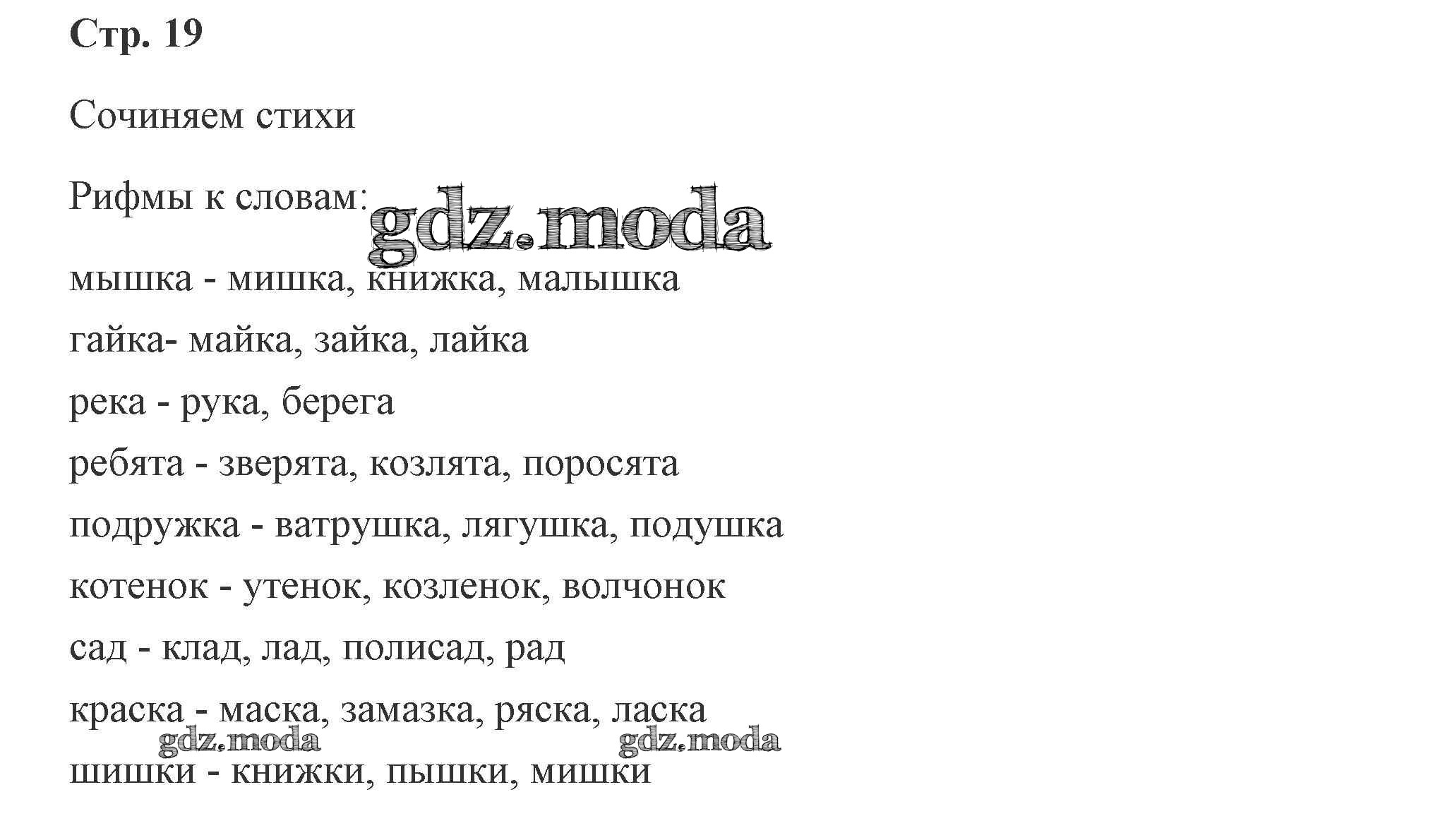 Стр. 19

Сочиняем стихи

Рифмы к словам: gdz.moda

мышка - мишка, книжка, малышка

гайка- майка, зайка, лайка

река - рука, берега

ребята - зверята, козлята, поросята

подружка - ватрушка, лягушка, подушка

котенок - утенок, козленок, волчонок

сад - клад, лад, полисад, рад

краска - маска, замазка, ряска, ласка

gdz.moda gdz.moda

шишки - книжки, пышки, мишки